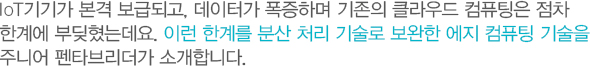 IoT기기가 본격 보급되고, 데이터가 폭증하며 기존의 클라우드 컴퓨팅은 점차 한계에 부딪혔는데요. 이런 한계를 분산 처리 기술로 보완한 에지 컴퓨팅 기술을 주니어 펜타브리더가 소개합니다.